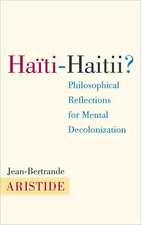 Haïti-Haitii?

Philosophical Reflections for Mental Decolonization

Jean-Bertrande
ARISTIDE